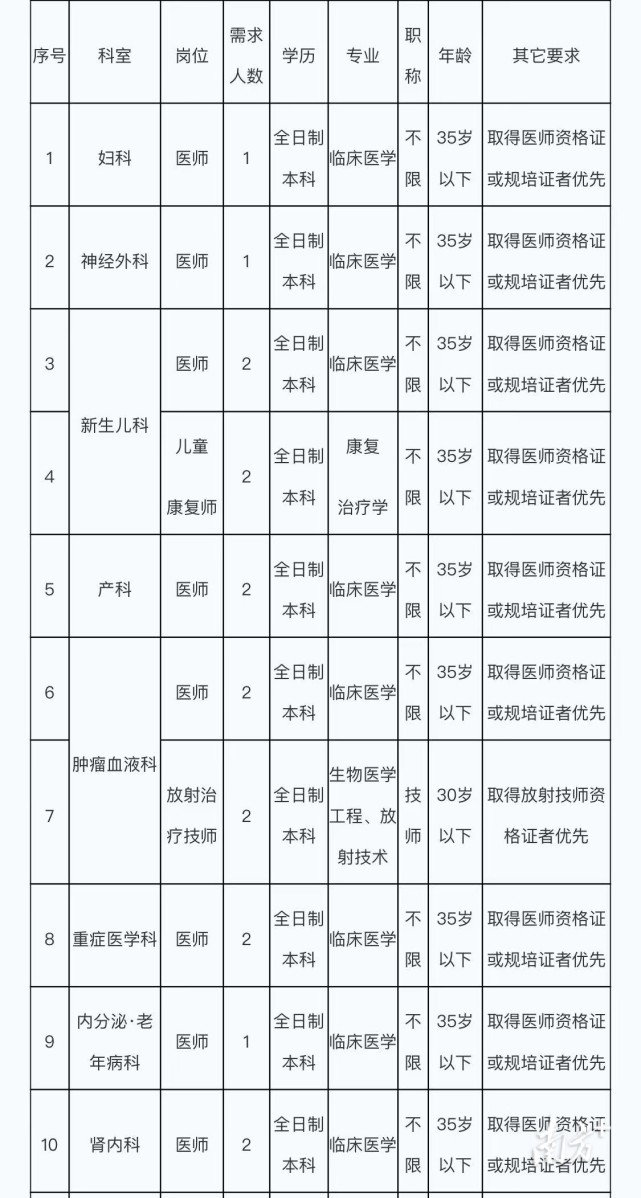 | 序号 | 科室 | 岗位 | 需求人数 | 学历 | 专业 | 职称 | 年龄 | 其它要求 |
|---|---|---|---|---|---|---|---|---|
| 1 | 妇科 | 医师 | 1 | 全日制本科 | 临床医学 | 不限 | 35岁以下 | 取得医师资格证或规培证者优先 |
| 2 | 神经外科 | 医师 | 1 | 全日制本科 | 临床医学 | 不限 | 35岁以下 | 取得医师资格证或规培证者优先 |
| 3 | 新生儿科 | 医师 | 2 | 全日制本科 | 临床医学 | 不限 | 35岁以下 | 取得医师资格证或规培证者优先 |
| 4 | 新生儿科 | 儿童康复师 | 2 | 全日制本科 | 康复治疗学 | 不限 | 35岁以下 | 取得医师资格证或规培证者优先 |
| 5 | 产科 | 医师 | 2 | 全日制本科 | 临床医学 | 不限 | 35岁以下 | 取得医师资格证或规培证者优先 |
| 6 | 肿瘤血液科 | 医师 | 2 | 全日制本科 | 临床医学 | 不限 | 35岁以下 | 取得医师资格证或规培证者优先 |
| 7 | 肿瘤血液科 | 放射治疗技师 | 2 | 全日制本科 | 生物医学工程、放射技术 | 技师 | 30岁以下 | 取得放射技师资格证者优先 |
| 8 | 重症医学科 | 医师 | 2 | 全日制本科 | 临床医学 | 不限 | 35岁以下 | 取得医师资格证或规培证者优先 |
| 9 | 内分泌·老年病科 | 医师 | 1 | 全日制本科 | 临床医学 | 不限 | 35岁以下 | 取得医师资格证或规培证者优先 |
| 10 | 肾内科 | 医师 | 2 | 全日制本科 | 临床医学 | 不限 | 35岁以下 | 取得医师资格证或规培证者优先 |